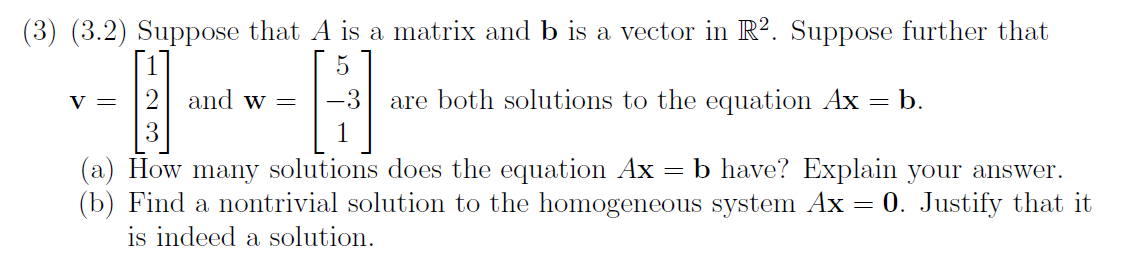 (3) (3.2) Suppose that $A$ is a matrix and $\mathbf{b}$ is a vector in $\mathbb{R}^2$. Suppose further that $\mathbf{v} = \begin{bmatrix} 1 \\ 2 \\ 3 \end{bmatrix}$ and $\mathbf{w} = \begin{bmatrix} 5 \\ -3 \\ 1 \end{bmatrix}$ are both solutions to the equation $A\mathbf{x} = \mathbf{b}$.

(a) How many solutions does the equation $A\mathbf{x} = \mathbf{b}$ have? Explain your answer.

(b) Find a nontrivial solution to the homogeneous system $A\mathbf{x} = \mathbf{0}$. Justify that it is indeed a solution.